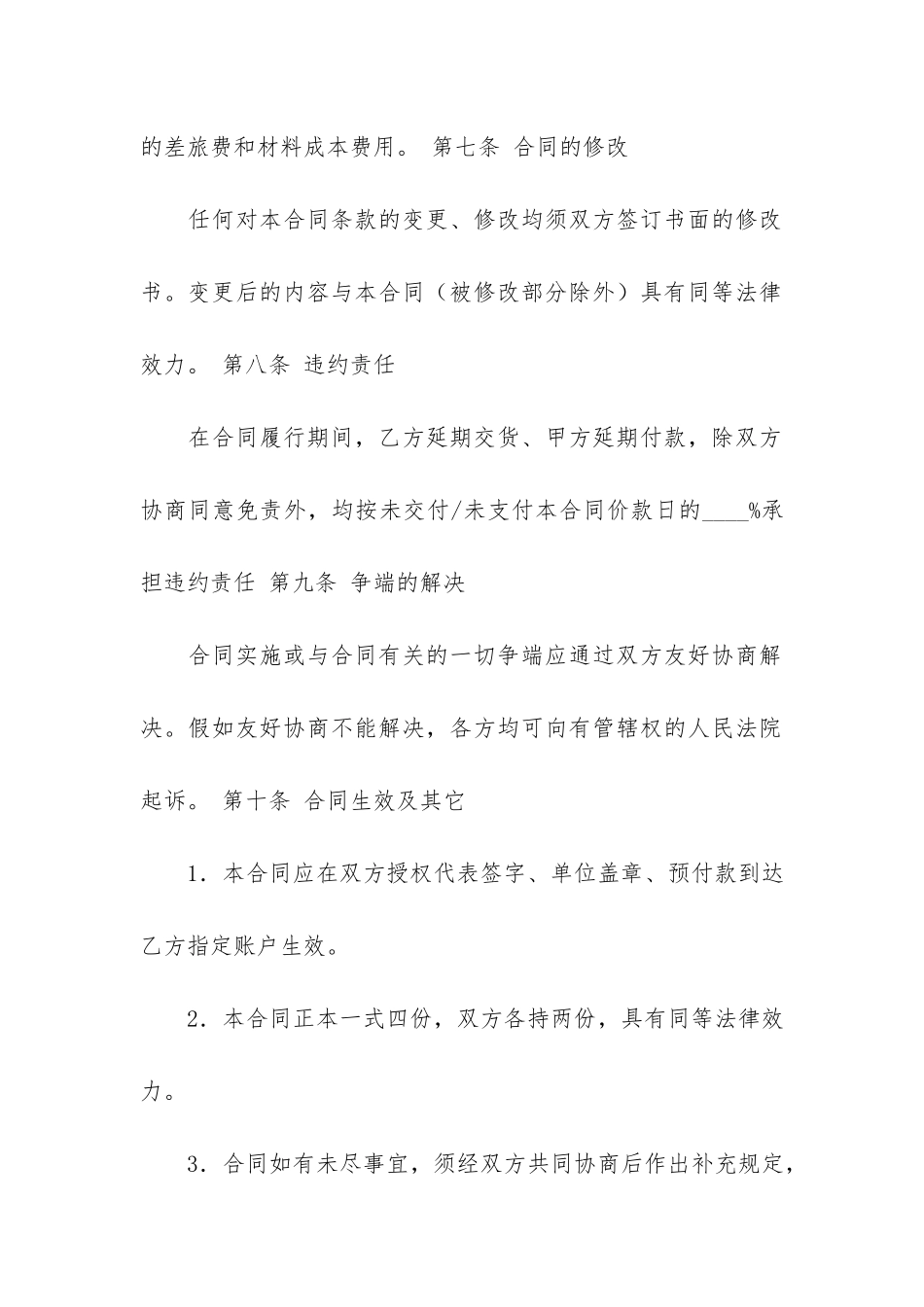 的差旅费和材料成本费用。 第七条 合同的修改

任何对本合同条款的变更、修改均须双方签订书面的修改书。变更后的内容与本合同（被修改部分除外）具有同等法律效力。 第八条 违约责任

在合同履行期间，乙方延期交货、甲方延期付款，除双方协商同意免责外，均按未交付/未支付本合同价款日的____%承担违约责任 第九条 争端的解决

合同实施或与合同有关的一切争端应通过双方友好协商解决。假如友好协商不能解决，各方均可向有管辖权的人民法院起诉。 第十条 合同生效及其它

1．本合同应在双方授权代表签字、单位盖章、预付款到达乙方指定账户生效。

2．本合同正本一式四份，双方各持两份，具有同等法律效力。

3．合同如有未尽事宜，须经双方共同协商后作出补充规定，